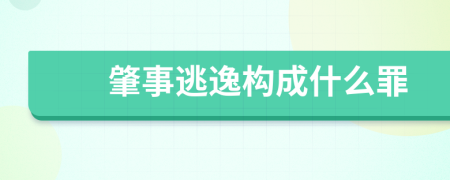 肇事逃逸构成什么罪